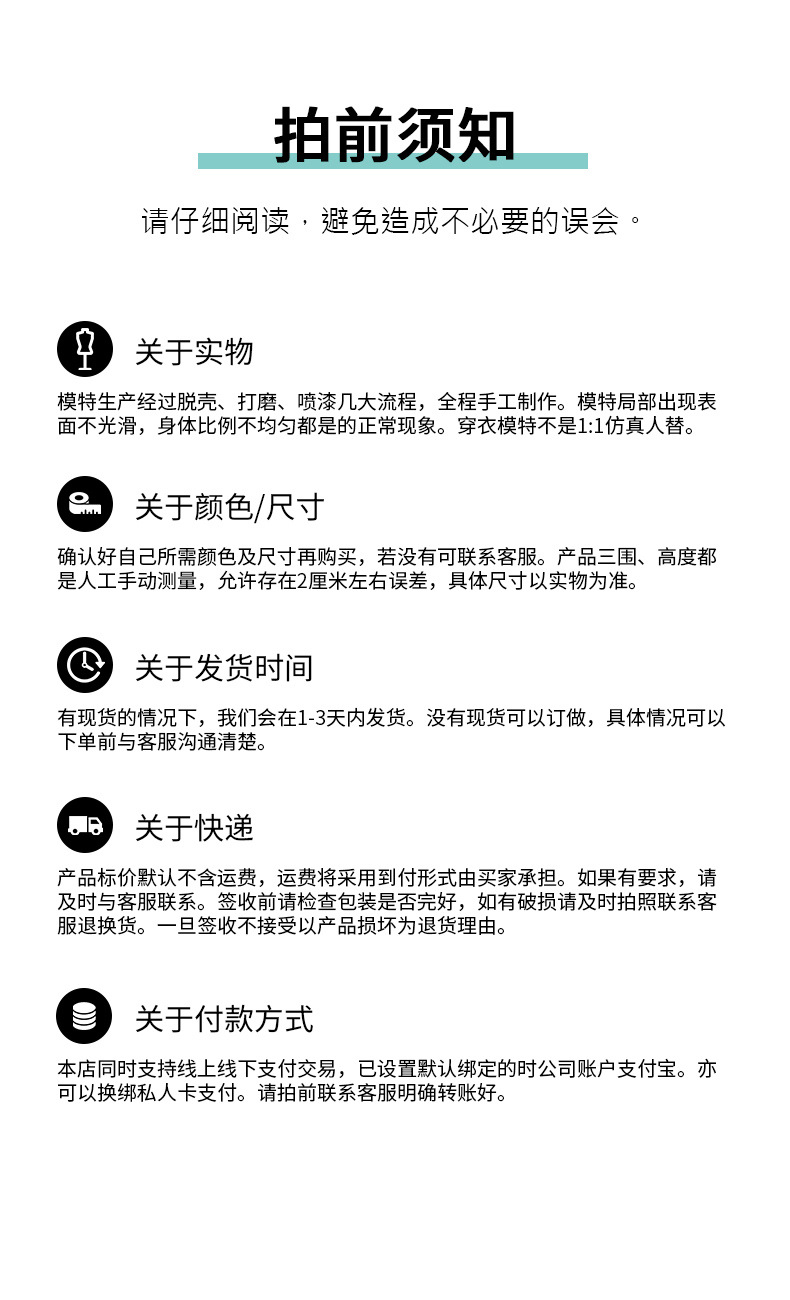 拍前须知

请仔细阅读，避免造成不必要的误会。

关于实物

模特生产经过脱壳、打磨、喷漆几大流程，全程手工制作。模特局部出现表面不光滑，身体比例不均匀都是的正常现象。穿衣模特不是1:1仿真人替。

关于颜色/尺寸

确认好自己所需颜色及尺寸再购买，若没有可联系客服。产品三围、高度都是人工手动测量，允许存在2厘米左右误差，具体尺寸以实物为准。

关于发货时间

有现货的情况下，我们会在1-3天内发货。没有现货可以订做，具体情况可以下单前与客服沟通清楚。

关于快递

产品标价默认不含运费，运费将采用到付形式由买家承担。如果有要求，请及时与客服联系。签收前请检查包装是否完好，如有破损请及时拍照联系客服退换货。一旦签收不接受以产品损坏为退货理由。

关于付款方式

本店同时支持线上线下支付交易，已设置默认绑定的时公司账户支付宝。亦可以换绑私人卡支付。请拍前联系客服明确转账好。